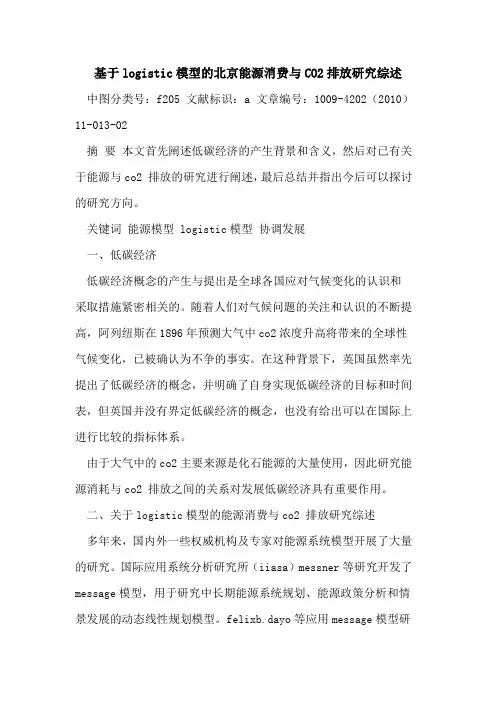 基于logistic模型的北京能源消费与CO2排放研究综述

中图分类号：f205 文献标识：a 文章编号：1009-4202（2010）11-013-02

摘 要 本文首先阐述低碳经济的产生背景和含义，然后对已有关于能源与co2 排放的研究进行阐述，最后总结并指出今后可以探讨的研究方向。

关键词 能源模型 logistic模型 协调发展

一、低碳经济

低碳经济概念的产生与提出是全球各国应对气候变化的认识和采取措施紧密相关的。随着人们对气候问题的关注和认识的不断提高，阿列纽斯在1896年预测大气中co2浓度升高将带来的全球性气候变化，已被确认为不争的事实。在这种背景下，英国虽然率先提出了低碳经济的概念，并明确了自身实现低碳经济的目标和时间表，但英国并没有界定低碳经济的概念，也没有给出可以在国际上进行比较的指标体系。

由于大气中的co2主要来源是化石能源的大量使用，因此研究能源消耗与co2 排放之间的关系对发展低碳经济具有重要作用。

二、关于logistic模型的能源消费与co2 排放研究综述

多年来，国内外一些权威机构及专家对能源系统模型开展了大量的研究。国际应用系统分析研究所（iiasa）messner等研究开发了message模型，用于研究中长期能源系统规划、能源政策分析和情景发展的动态线性规划模型。felixb.dayo等应用message模型研